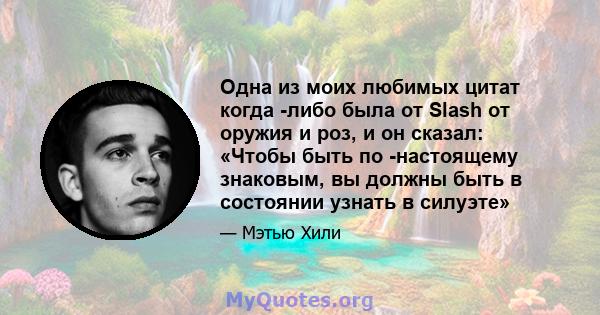 Одна из моих любимых цитат когда -либо была от Slash от оружия и роз, и он сказал: «Чтобы быть по -настоящему знаковым, вы должны быть в состоянии узнать в силуэте»

— Мэтью Хили

MyQuotes.org